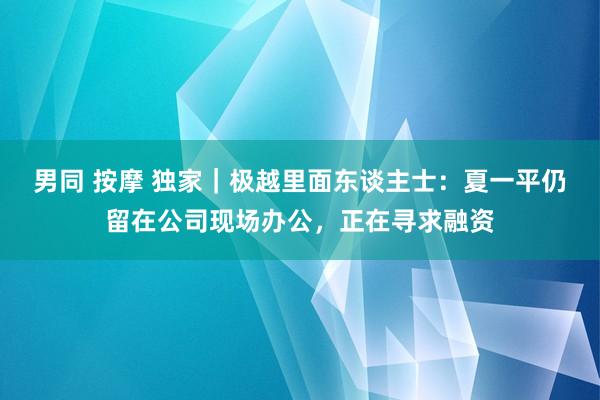 男同 按摩 独家｜极越里面东谈主士：夏一平仍留在公司现场办公，正在寻求融资